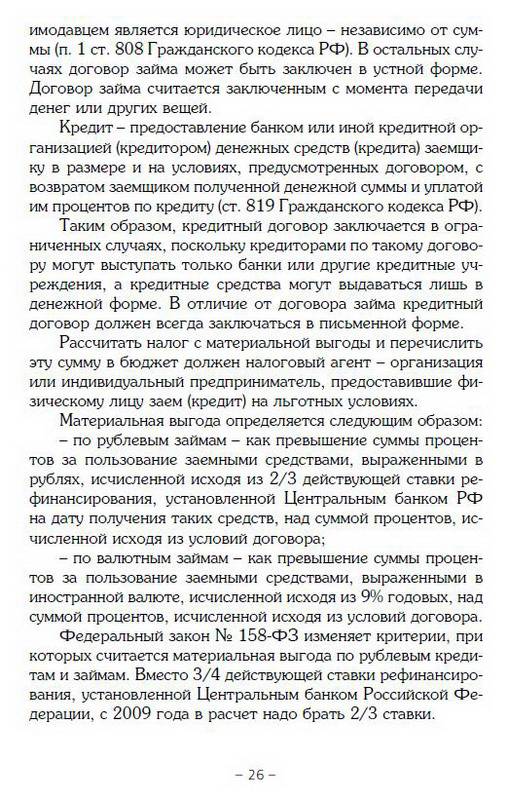 имодавцем является юридическое лицо – независимо от суммы (п. 1 ст. 808 Гражданского кодекса РФ). В остальных случаях договор займа может быть заключен в устной форме. Договор займа считается заключенным с момента передачи денег или других вещей.

Кредит – предоставление банком или иной кредитной организацией (кредитором) денежных средств (кредита) заемщику в размере и на условиях, предусмотренных договором, с возвратом заемщиком полученной денежной суммы и уплатой им процентов по кредиту (ст. 819 Гражданского кодекса РФ).

Таким образом, кредитный договор заключается в ограниченных случаях, поскольку кредиторами по такому договору могут выступать только банки или другие кредитные учреждения, а кредитные средства могут выдаваться лишь в денежной форме. В отличие от договора займа кредитный договор должен всегда заключаться в письменной форме.

Рассчитать налог с материальной выгоды и перечислить эту сумму в бюджет должен налоговый агент – организация или индивидуальный предприниматель, предоставившие физическому лицу заем (кредит) на льготных условиях.

Материальная выгода определяется следующим образом:
– по рублевым займам – как превышение суммы процентов за пользование заемными средствами, выраженными в рублях, исчисленной исходя из 2/3 действующей ставки рефинансирования, установленной Центральным банком РФ на дату получения таких средств, над суммой процентов, исчисленной исходя из условий договора;
– по валютным займам – как превышение суммы процентов за пользование заемными средствами, выраженными в иностранной валюте, исчисленной исходя из 9% годовых, над суммой процентов, исчисленной исходя из условий договора.

Федеральный закон № 158-ФЗ изменяет критерии, при которых считается материальная выгода по рублевым кредитам и займам. Вместо 3/4 действующей ставки рефинансирования, установленной Центральным банком Российской Федерации, с 2009 года в расчет надо брать 2/3 ставки.

– 26 –